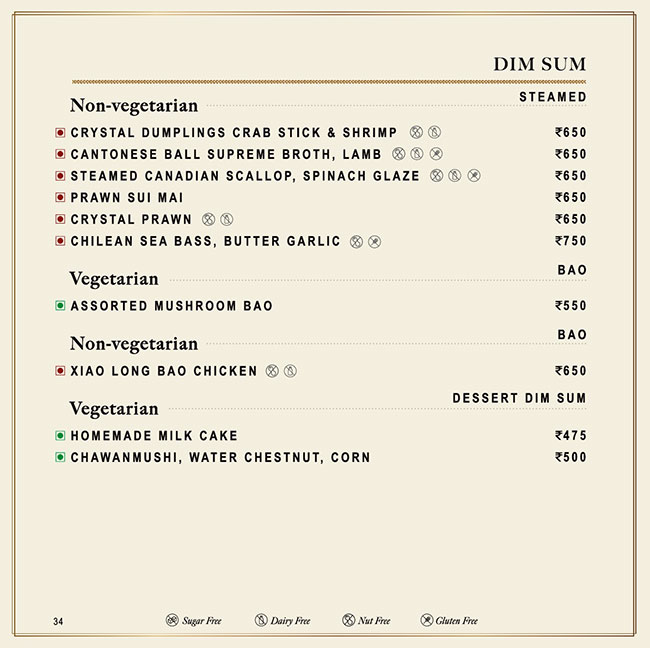 DIM SUM

Non-vegetarian
STEAMED

CRYSTAL DUMPLINGS CRAB STICK & SHRIMP ₹650
CANTONESE BALL SUPREME BROTH, LAMB ₹650
STEAMED CANADIAN SCALLOP, SPINACH GLAZE ₹650
PRAWN SUI MAI ₹650
CRYSTAL PRAWN ₹650
CHILEAN SEA BASS, BUTTER GARLIC ₹750

Vegetarian
BAO

ASSORTED MUSHROOM BAO ₹550

Non-vegetarian
BAO

XIAO LONG BAO CHICKEN ₹650

Vegetarian
DESSERT DIM SUM

HOMEMADE MILK CAKE ₹475
CHAWANMUSHI, WATER CHESTNUT, CORN ₹500

34

Sugar Free Dairy Free Nut Free Gluten Free